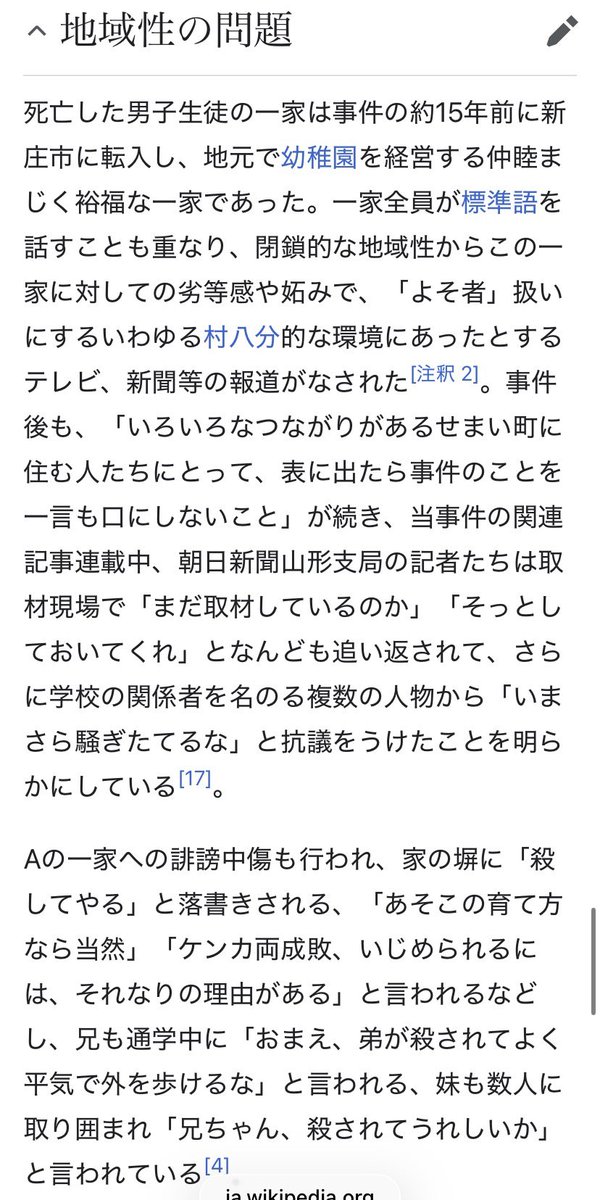 地域性の問題

死亡した男子生徒の一家は事件の約15年前に新庄市に転入し、地元で幼稚園を経営する仲睦まじく裕福な一家であった。一家全員が標準語を話すことも重なり、閉鎖的な地域性からこの一家に対しての劣等感や妬みで、「よそ者」扱いにするいわゆる村八分的な環境にあったとするテレビ、新聞等の報道がなされた[注釈 2]。事件後も、「いろいろなつながりがあるせまい町に住む人たちにとって、表に出たら事件のことを一言も口にしないこと」が続き、当事件の関連記事連載中、朝日新聞山形支局の記者たちは取材現場で「まだ取材しているのか」「そっとしておいてくれ」となんども追い返されて、さらに学校の関係者を名のる複数の人物から「いまさら騒ぎたてるな」と抗議をうけたことを明らかにしている[17]。

Aの一家への誹謗中傷も行われ、家の塀に「殺してやる」と落書きされる、「あそこの育て方なら当然」「ケンカ両成敗、いじめられるには、それなりの理由がある」と言われるなどし、兄も通学中に「おまえ、弟が殺されてよく平気で外を歩けるな」と言われる、妹も数人に取り囲まれ「兄ちゃん、殺されてうれしいか」と言われている[4]

ja.wikipedia.org